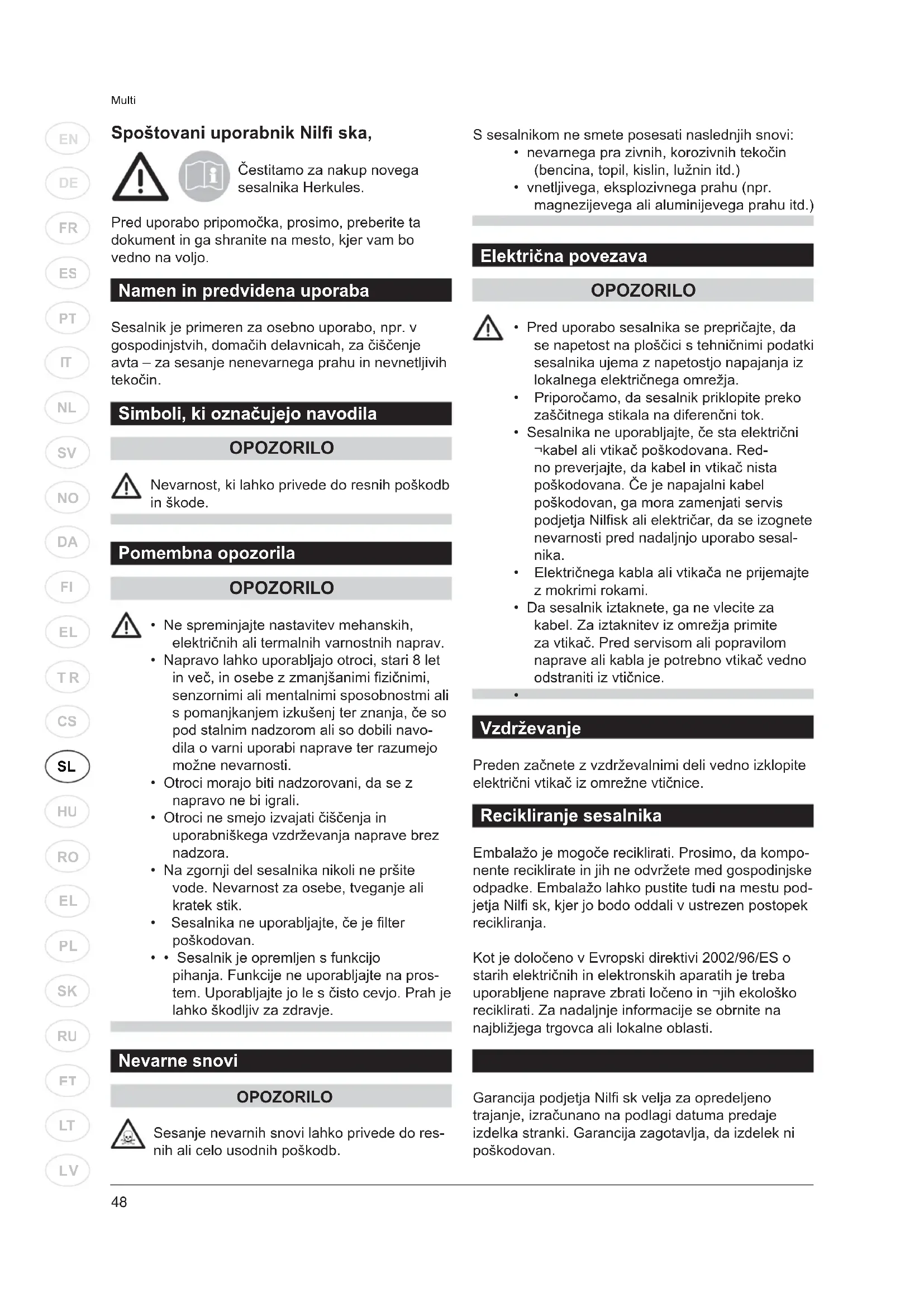 Multi

EN
DE
FR
ES
PT
IT
NL
SV
NO
DA
FI
EL
TR
CS
SL
HU
RO
EL
PL
SK
RU
FT
LT
LV

Spoštovani uporabnik Nilfi ska,

Čestitamo za nakup novega sesalnika Herkules.

Pred uporabo pripomočka, prosimo, preberite ta dokument in ga shranite na mesto, kjer vam bo vedno na voljo.

Namen in predvidena uporaba

Sesalnik je primeren za osebno uporabo, npr. v gospodinjstvih, domačih delavnicah, za čiščenje avta – za sesanje nenevarnega prahu in nevnetljivih tekočin.

Simboli, ki označujejo navodila

OPOZORILO

Nevarnost, ki lahko privede do resnih poškodb in škode.

Pomembna opozorila

OPOZORILO

• Ne spreminjajte nastavitev mehanskih, električnih ali termalnih varnostnih naprav.
• Napravo lahko uporabljajo otroci, stari 8 let in več, in osebe z zmanjšanimi fizičnimi, senzornimi ali mentalnimi sposobnostmi ali s pomanjkanjem izkušenj ter znanja, če so pod stalnim nadzorom ali so dobili navodila o varni uporabi naprave ter razumejo možne nevarnosti.
• Otroci morajo biti nadzorovani, da se z napravo ne bi igrali.
• Otroci ne smejo izvajati čiščenja in uporabniškega vzdrževanja naprave brez nadzora.
• Na zgornji del sesalnika nikoli ne pršite vode. Nevarnost za osebe, tveganje ali kratek stik.
• Sesalnika ne uporabljajte, če je filter poškodovan.
• • Sesalnik je opremljen s funkcijo pihanja. Funkcije ne uporabljajte na prostem. Uporabljajte jo le s čisto cevjo. Prah je lahko škodljiv za zdravje.

Nevarne snovi

OPOZORILO

Sesanje nevarnih snovi lahko privede do resnih ali celo usodnih poškodb.

S sesalnikom ne smete posesati naslednjih snovi:
• nevarnega pra zivnih, korozivnih tekočin (bencina, topil, kislin, lužnin itd.)
• vnetljivega, eksplozivnega prahu (npr. magnezijevega ali aluminijevega prahu itd.)

Električna povezava

OPOZORILO

• Pred uporabo sesalnika se prepričajte, da se napetost na ploščici s tehničnimi podatki sesalnika ujema z napetostjo napajanja iz lokalnega električnega omrežja.
• Priporočamo, da sesalnik priklopite preko zaščitnega stikala na diferenčni tok.
• Sesalnika ne uporabljajte, če sta električni ¬kabel ali vtikač poškodovana. Redno preverjajte, da kabel in vtikač nista poškodovana. Če je napajalni kabel poškodovan, ga mora zamenjati servis podjetja Nilfisk ali električar, da se izognete nevarnosti pred nadaljnjo uporabo sesalnika.
• Električnega kabla ali vtikača ne prijemajte z mokrimi rokami.
• Da sesalnik iztaknete, ga ne vlecite za kabel. Za iztaknitev iz omrežja primite za vtikač. Pred servisom ali popravilom naprave ali kabla je potrebno vtikač vedno odstraniti iz vtičnice.
•

Vzdrževanje

Preden začnete z vzdrževalnimi deli vedno izklopite električni vtikač iz omrežne vtičnice.

Recikliranje sesalnika

Embalažo je mogoče reciklirati. Prosimo, da komponente reciklirate in jih ne odvržete med gospodinjske odpadke. Embalažo lahko pustite tudi na mestu podjetja Nilfi sk, kjer jo bodo oddali v ustrezen postopek recikliranja.

Kot je določeno v Evropski direktivi 2002/96/ES o starih električnih in elektronskih aparatih je treba uporabljene naprave zbrati ločeno in ¬jih ekološko reciklirati. Za nadaljnje informacije se obrnite na najbližjega trgovca ali lokalne oblasti.

Garancija podjetja Nilfi sk velja za opredeljeno trajanje, izračunano na podlagi datuma predaje izdelka stranki. Garancija zagotavlja, da izdelek ni poškodovan.

48